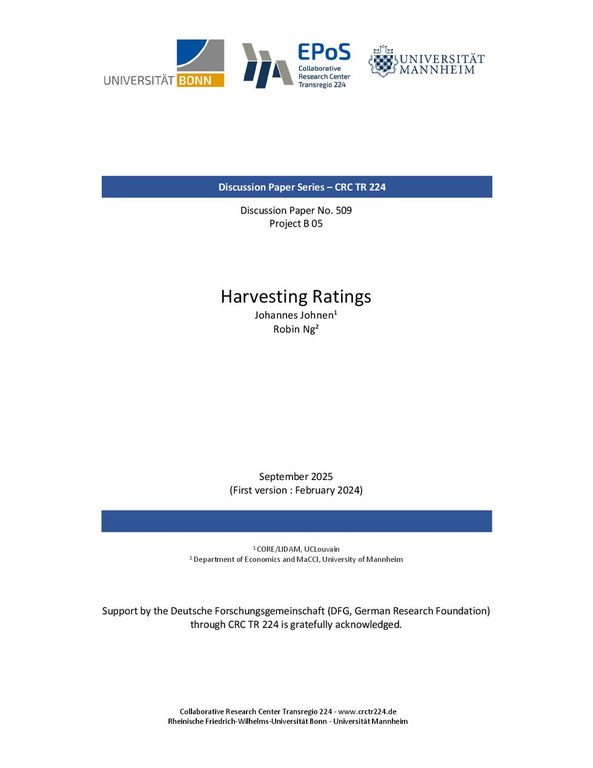 UNIVERSITÄT BONN

EPoS
Collaborative Research Center Transregio 224

UNIVERSITÄT MANNHEIM

Discussion Paper Series – CRC TR 224

Discussion Paper No. 509
Project B 05

Harvesting Ratings
Johannes Johnen$^1$
Robin Ng$^2$

September 2025
(First version : February 2024)

$^1$ CORE/LIDAM, UCLouvain
$^2$ Department of Economics and MaCCI, University of Mannheim

Support by the Deutsche Forschungsgemeinschaft (DFG, German Research Foundation) through CRC TR 224 is gratefully acknowledged.

Collaborative Research Center Transregio 224 - www.crctr224.de
Rheinische Friedrich-Wilhelms-Universität Bonn - Universität Mannheim